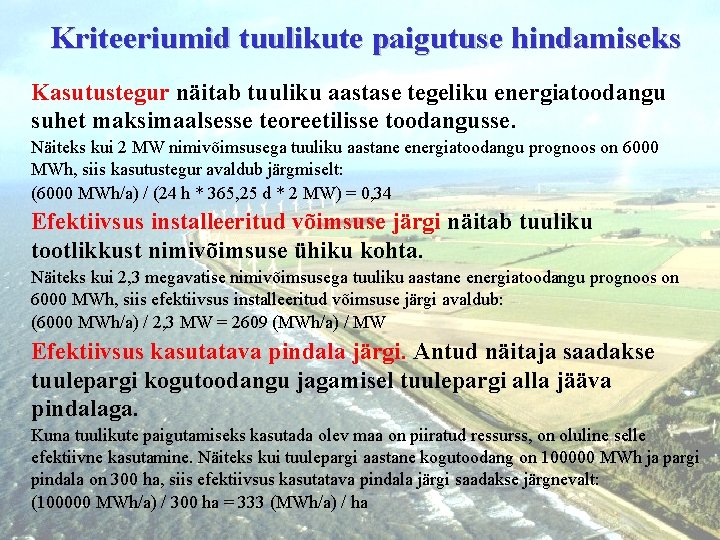 Kriteeriumid tuulikute paigutuse hindamiseks

Kasutustegur näitab tuuliku aastase tegeliku energiatoodangu suhet maksimaalsesse teoreetilisse toodangusse.

Näiteks kui 2 MW nimivõimsusega tuuliku aastane energiatoodangu prognoos on 6000 MWh, siis kasutustegur avaldub järgmiselt:
(6000 MWh/a) / (24 h * 365,25 d * 2 MW) = 0,34

Efektiivsus installeeritud võimsuse järgi näitab tuuliku tootlikkust nimivõimsuse ühiku kohta.

Näiteks kui 2,3 megavatise nimivõimsusega tuuliku aastane energiatoodangu prognoos on 6000 MWh, siis efektiivsus installeeritud võimsuse järgi avaldub:
(6000 MWh/a) / 2,3 MW = 2609 (MWh/a) / MW

Efektiivsus kasutatava pindala järgi. Antud näitaja saadakse tuulepargi kogutoodangu jagamisel tuulepargi alla jääva pindalaga.

Kuna tuulikute paigutamiseks kasutada olev maa on piiratud ressurss, on oluline selle efektiivne kasutamine. Näiteks kui tuulepargi aastane kogutoodang on 100000 MWh ja pargi pindala on 300 ha, siis efektiivsus kasutatava pindala järgi saadakse järgnevalt:
(100000 MWh/a) / 300 ha = 333 (MWh/a) / ha